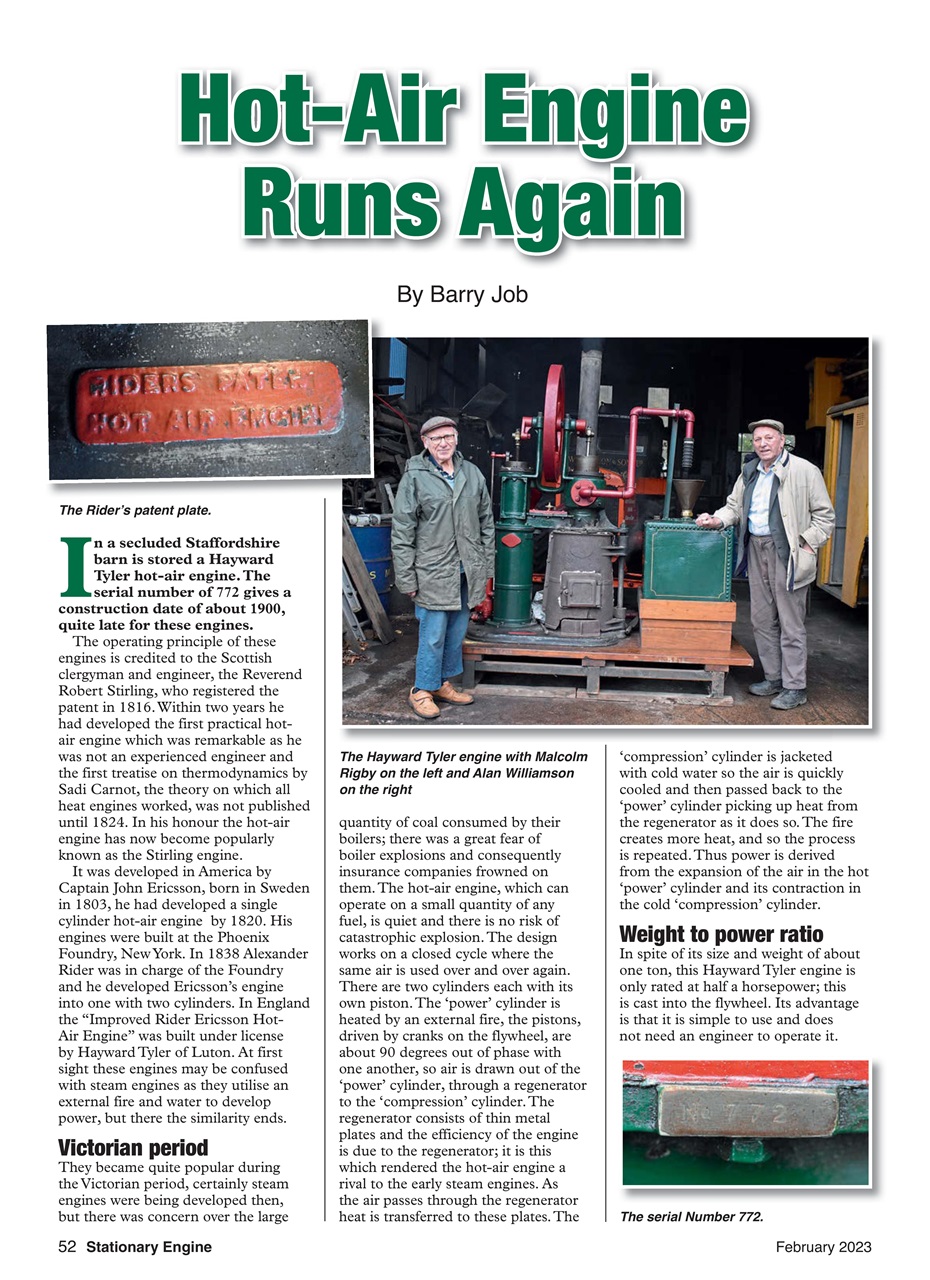 Hot-Air Engine Runs Again

By Barry Job

RIDERS PATENT HOT AIR ENGINE

The Rider's patent plate.

In a secluded Staffordshire barn is stored a Hayward Tyler hot-air engine. The serial number of 772 gives a construction date of about 1900, quite late for these engines.

The operating principle of these engines is credited to the Scottish clergyman and engineer, the Reverend Robert Stirling, who registered the patent in 1816. Within two years he had developed the first practical hot-air engine which was remarkable as he was not an experienced engineer and the first treatise on thermodynamics by Sadi Carnot, the theory on which all heat engines worked, was not published until 1824. In his honour the hot-air engine has now become popularly known as the Stirling engine.

It was developed in America by Captain John Ericsson, born in Sweden in 1803, he had developed a single cylinder hot-air engine by 1820. His engines were built at the Phoenix Foundry, New York. In 1838 Alexander Rider was in charge of the Foundry and he developed Ericsson's engine into one with two cylinders. In England the "Improved Rider Ericsson Hot-Air Engine" was built under license by Hayward Tyler of Luton. At first sight these engines may be confused with steam engines as they utilise an external fire and water to develop power, but there the similarity ends.

Victorian period
They became quite popular during the Victorian period, certainly steam engines were being developed then, but there was concern over the large

The Hayward Tyler engine with Malcolm Rigby on the left and Alan Williamson on the right

quantity of coal consumed by their boilers; there was a great fear of boiler explosions and consequently insurance companies frowned on them. The hot-air engine, which can operate on a small quantity of any fuel, is quiet and there is no risk of catastrophic explosion. The design works on a closed cycle where the same air is used over and over again. There are two cylinders each with its own piston. The 'power' cylinder is heated by an external fire, the pistons, driven by cranks on the flywheel, are about 90 degrees out of phase with one another, so air is drawn out of the 'power' cylinder, through a regenerator to the 'compression' cylinder. The regenerator consists of thin metal plates and the efficiency of the engine is due to the regenerator; it is this which rendered the hot-air engine a rival to the early steam engines. As the air passes through the regenerator heat is transferred to these plates. The 'compression' cylinder is jacketed with cold water so the air is quickly cooled and then passed back to the 'power' cylinder picking up heat from the regenerator as it does so. The fire creates more heat, and so the process is repeated. Thus power is derived from the expansion of the air in the hot 'power' cylinder and its contraction in the cold 'compression' cylinder.

Weight to power ratio
In spite of its size and weight of about one ton, this Hayward Tyler engine is only rated at half a horsepower; this is cast into the flywheel. Its advantage is that it is simple to use and does not need an engineer to operate it.

No 772

The serial Number 772.

52 Stationary Engine February 2023